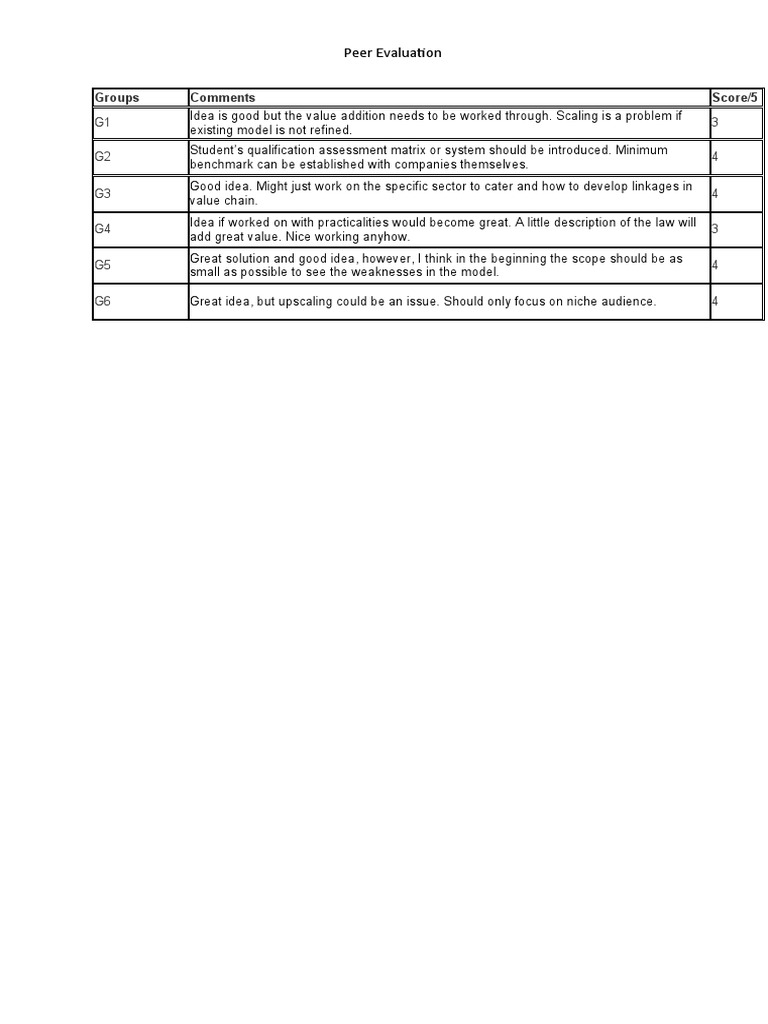 Peer Evaluation

| Groups | Comments | Score/5 |
|---|---|---|
| G1 | Idea is good but the value addition needs to be worked through. Scaling is a problem if existing model is not refined. | 3 |
| G2 | Student's qualification assessment matrix or system should be introduced. Minimum benchmark can be established with companies themselves. | 4 |
| G3 | Good idea. Might just work on the specific sector to cater and how to develop linkages in value chain. | 4 |
| G4 | Idea if worked on with practicalities would become great. A little description of the law will add great value. Nice working anyhow. | 3 |
| G5 | Great solution and good idea, however, I think in the beginning the scope should be as small as possible to see the weaknesses in the model. | 4 |
| G6 | Great idea, but upscaling could be an issue. Should only focus on niche audience. | 4 |